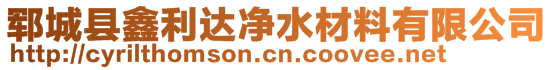 郓城县鑫利达净水材料有限公司
http://cyrilthomson.cn.coovee.net